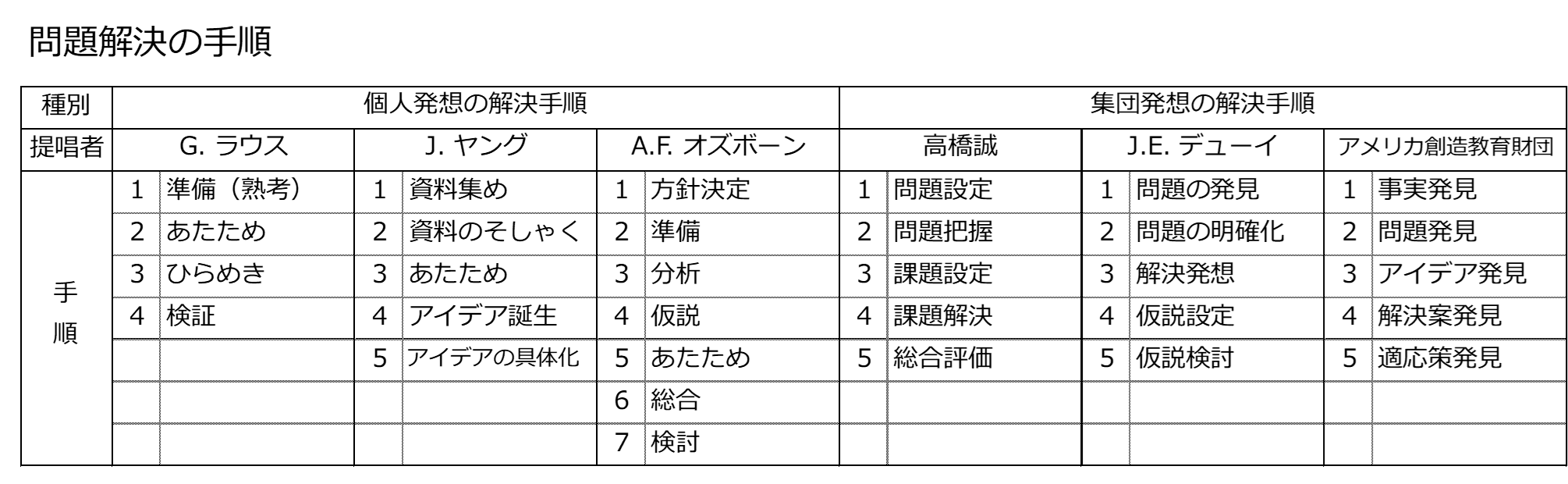 問題解決の手順

| 種別 | 個人発想の解決手順 | | | | | | 集団発想の解決手順 | | | | | |
|---|---|---|---|---|---|---|---|---|---|---|---|---|
| 提唱者 | G. ラウス | | J. ヤング | | A.F. オズボーン | | 高橋誠 | | J.E. デューイ | | アメリカ創造教育財団 | |
| 手順 | 1 | 準備（熟考） | 1 | 資料集め | 1 | 方針決定 | 1 | 問題設定 | 1 | 問題の発見 | 1 | 事実発見 |
| | 2 | あたため | 2 | 資料のそしゃく | 2 | 準備 | 2 | 問題把握 | 2 | 問題の明確化 | 2 | 問題発見 |
| | 3 | ひらめき | 3 | あたため | 3 | 分析 | 3 | 課題設定 | 3 | 解決発想 | 3 | アイデア発見 |
| | 4 | 検証 | 4 | アイデア誕生 | 4 | 仮説 | 4 | 課題解決 | 4 | 仮説設定 | 4 | 解決案発見 |
| | | | 5 | アイデアの具体化 | 5 | あたため | 5 | 総合評価 | 5 | 仮説検討 | 5 | 適応策発見 |
| | | | | | 6 | 総合 | | | | | | |
| | | | | | 7 | 検討 | | | | | | |